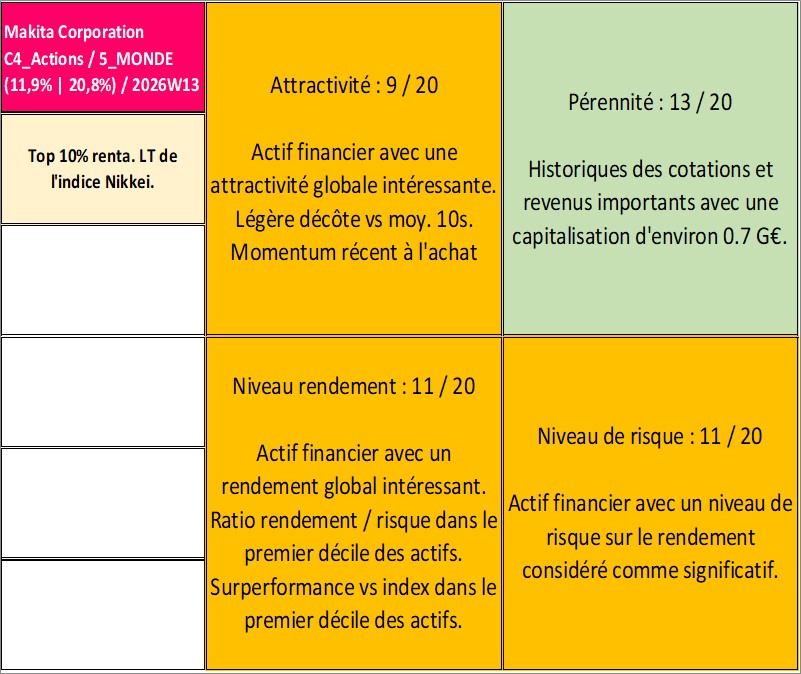 Makita Corporation C4_Actions / 5_MONDE (11,9% | 20,8%) / 2026W13

Top 10% renta. LT de l'indice Nikkei.

Attractivité : 9 / 20

Actif financier avec une attractivité globale intéressante. Légère décôte vs moy. 10s. Momentum récent à l'achat

Pérennité : 13 / 20

Historiques des cotations et revenus importants avec une capitalisation d'environ 0.7 G€.

Niveau rendement : 11 / 20

Actif financier avec un rendement global intéressant. Ratio rendement / risque dans le premier décile des actifs. Surperformance vs index dans le premier décile des actifs.

Niveau de risque : 11 / 20

Actif financier avec un niveau de risque sur le rendement considéré comme significatif.